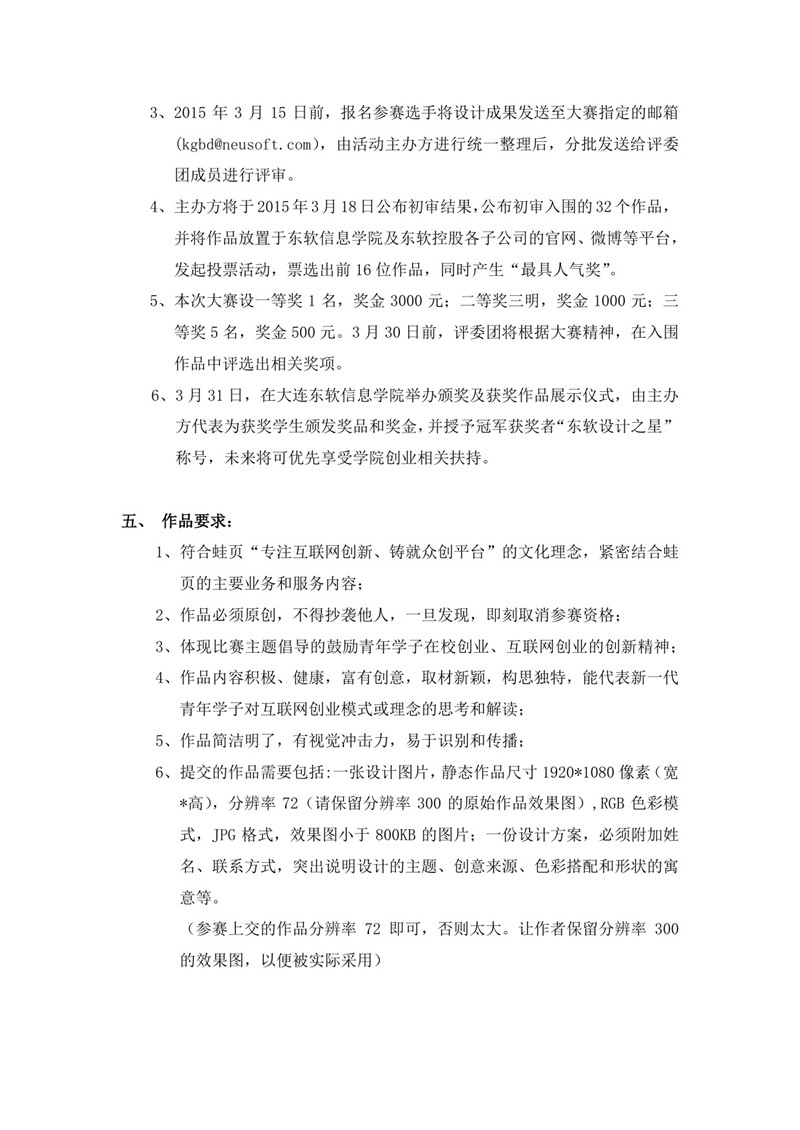 3、2015 年 3 月 15 日前，报名参赛选手将设计成果发送至大赛指定的邮箱(kgbd@neusoft.com)，由活动主办方进行统一整理后，分批发送给评委团成员进行评审。

4、主办方将于 2015 年 3 月 18 日公布初审结果，公布初审入围的 32 个作品，并将作品放置于东软信息学院及东软控股各子公司的官网、微博等平台，发起投票活动，票选出前 16 位作品，同时产生“最具人气奖”。

5、本次大赛设一等奖 1 名，奖金 3000 元；二等奖三明，奖金 1000 元；三等奖 5 名，奖金 500 元。3 月 30 日前，评委团将根据大赛精神，在入围作品中评选出相关奖项。

6、3 月 31 日，在大连东软信息学院举办颁奖及获奖作品展示仪式，由主办方代表为获奖学生颁发奖品和奖金，并授予冠军获奖者“东软设计之星”称号，未来将可优先享受学院创业相关扶持。

五、 作品要求：

1、符合蛙页“专注互联网创新、铸就众创平台”的文化理念，紧密结合蛙页的主要业务和服务内容；

2、作品必须原创，不得抄袭他人，一旦发现，即刻取消参赛资格；

3、体现比赛主题倡导的鼓励青年学子在校创业、互联网创业的创新精神；

4、作品内容积极、健康，富有创意，取材新颖，构思独特，能代表新一代青年学子对互联网创业模式或理念的思考和解读；

5、作品简洁明了，有视觉冲击力，易于识别和传播；

6、提交的作品需要包括:一张设计图片，静态作品尺寸 1920*1080 像素（宽*高），分辨率 72（请保留分辨率 300 的原始作品效果图）,RGB 色彩模式，JPG 格式，效果图小于 800KB 的图片；一份设计方案，必须附加姓名、联系方式，突出说明设计的主题、创意来源、色彩搭配和形状的寓意等。

（参赛上交的作品分辨率 72 即可，否则太大。让作者保留分辨率 300 的效果图，以便被实际采用）